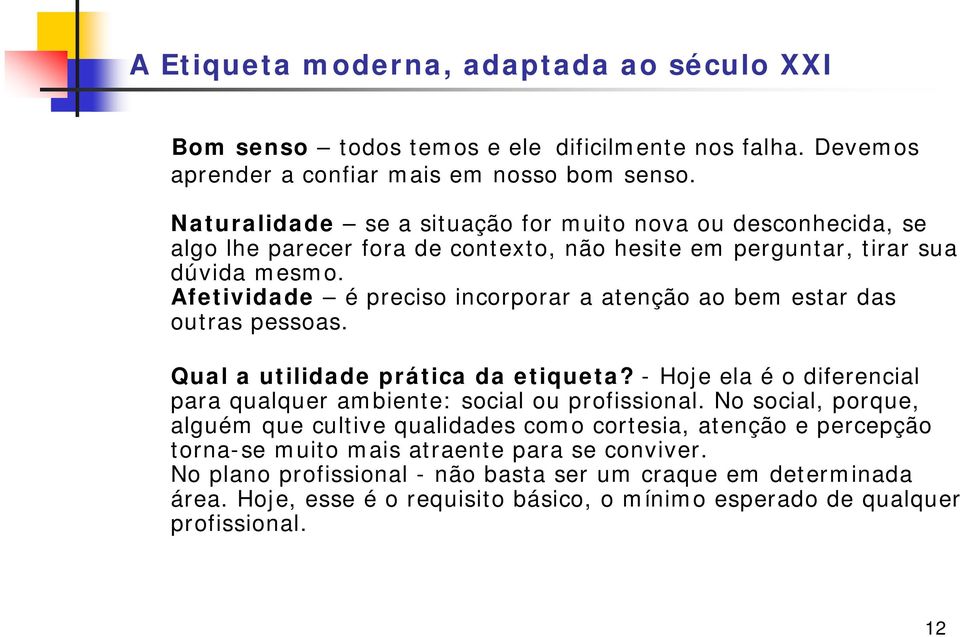 A Etiqueta moderna, adaptada ao século XXI

Bom senso – todos temos e ele dificilmente nos falha. Devemos aprender a confiar mais em nosso bom senso.

Naturalidade – se a situação for muito nova ou desconhecida, se algo lhe parecer fora de contexto, não hesite em perguntar, tirar sua dúvida mesmo.
Afetividade – é preciso incorporar a atenção ao bem estar das outras pessoas.

Qual a utilidade prática da etiqueta? - Hoje ela é o diferencial para qualquer ambiente: social ou profissional. No social, porque, alguém que cultive qualidades como cortesia, atenção e percepção torna-se muito mais atraente para se conviver.
No plano profissional - não basta ser um craque em determinada área. Hoje, esse é o requisito básico, o mínimo esperado de qualquer profissional.

12